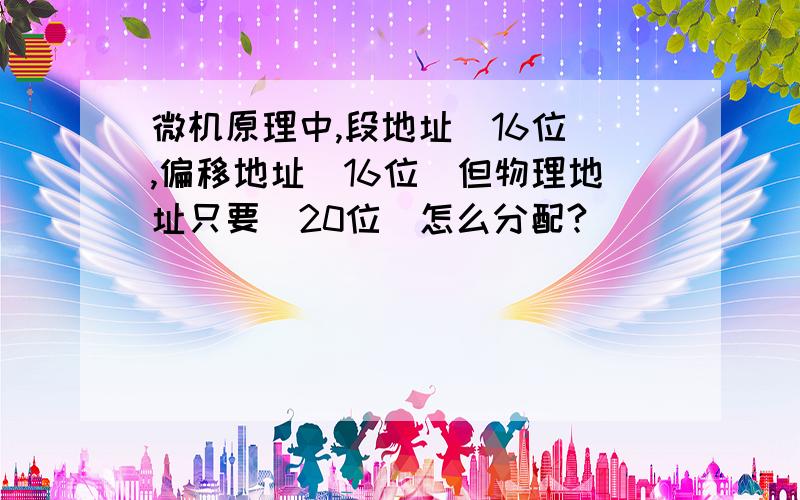 微机原理中,段地址(16位),偏移地址(16位)但物理地址只要(20位)怎么分配?